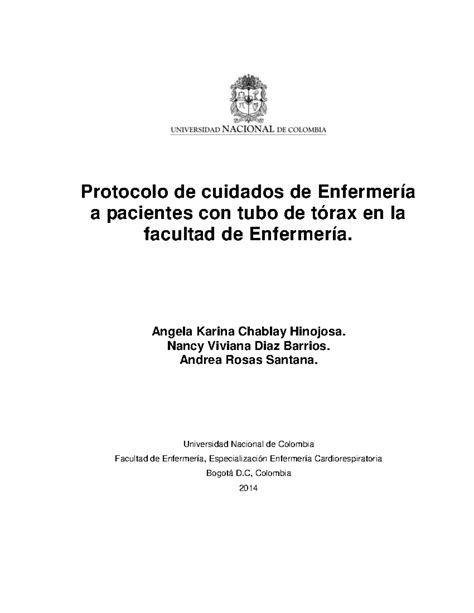 UNIVERSIDAD NACIONAL DE COLOMBIA

Protocolo de cuidados de Enfermería a pacientes con tubo de tórax en la facultad de Enfermería.

Angela Karina Chablay Hinojosa.
Nancy Viviana Diaz Barrios.
Andrea Rosas Santana.

Universidad Nacional de Colombia
Facultad de Enfermería, Especialización Enfermería Cardiorespiratoria
Bogotá D.C, Colombia
2014